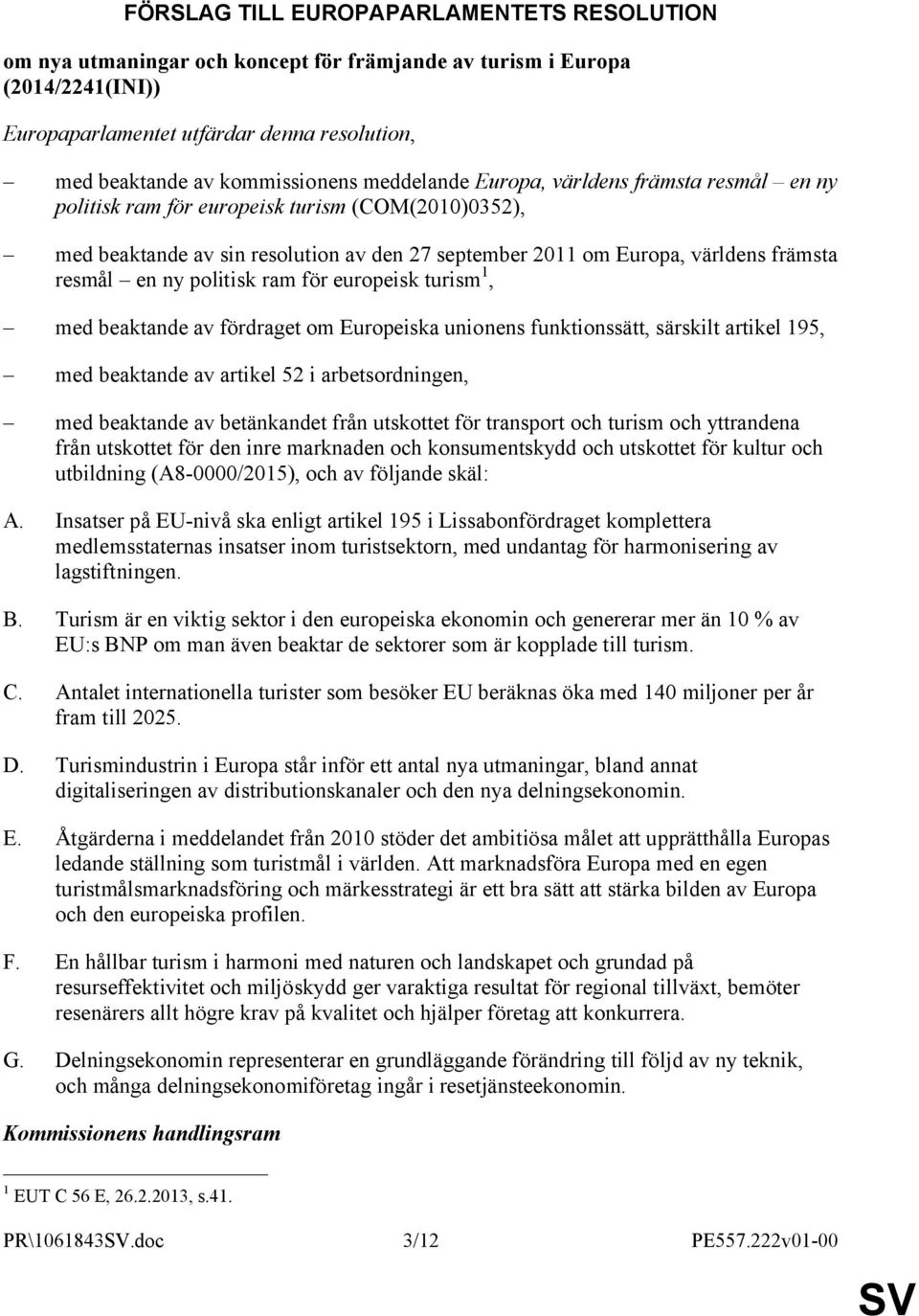 FÖRSLAG TILL EUROPAPARLAMENTETS RESOLUTION

om nya utmaningar och koncept för främjande av turism i Europa (2014/2241(INI))

Europaparlamentet utfärdar denna resolution,

– med beaktande av kommissionens meddelande Europa, världens främsta resmål – en ny politisk ram för europeisk turism (COM(2010)0352),

– med beaktande av sin resolution av den 27 september 2011 om Europa, världens främsta resmål – en ny politisk ram för europeisk turism$^1$,

– med beaktande av fördraget om Europeiska unionens funktionssätt, särskilt artikel 195,

– med beaktande av artikel 52 i arbetsordningen,

– med beaktande av betänkandet från utskottet för transport och turism och yttrandena från utskottet för den inre marknaden och konsumentskydd och utskottet för kultur och utbildning (A8-0000/2015), och av följande skäl:

A. Insatser på EU-nivå ska enligt artikel 195 i Lissabonfördraget komplettera medlemsstaternas insatser inom turistsektorn, med undantag för harmonisering av lagstiftningen.

B. Turism är en viktig sektor i den europeiska ekonomin och genererar mer än 10 % av EU:s BNP om man även beaktar de sektorer som är kopplade till turism.

C. Antalet internationella turister som besöker EU beräknas öka med 140 miljoner per år fram till 2025.

D. Turismindustrin i Europa står inför ett antal nya utmaningar, bland annat digitaliseringen av distributionskanaler och den nya delningsekonomin.

E. Åtgärderna i meddelandet från 2010 stöder det ambitiösa målet att upprätthålla Europas ledande ställning som turistmål i världen. Att marknadsföra Europa med en egen turistmålsmarknadsföring och märkesstrategi är ett bra sätt att stärka bilden av Europa och den europeiska profilen.

F. En hållbar turism i harmoni med naturen och landskapet och grundad på resurseffektivitet och miljöskydd ger varaktiga resultat för regional tillväxt, bemöter resenärers allt högre krav på kvalitet och hjälper företag att konkurrera.

G. Delningsekonomin representerar en grundläggande förändring till följd av ny teknik, och många delningsekonomiföretag ingår i resetjänsteekonomin.

Kommissionens handlingsram

$^1$ EUT C 56 E, 26.2.2013, s.41.

PR\1061843SV.doc 3/12 PE557.222v01-00

SV